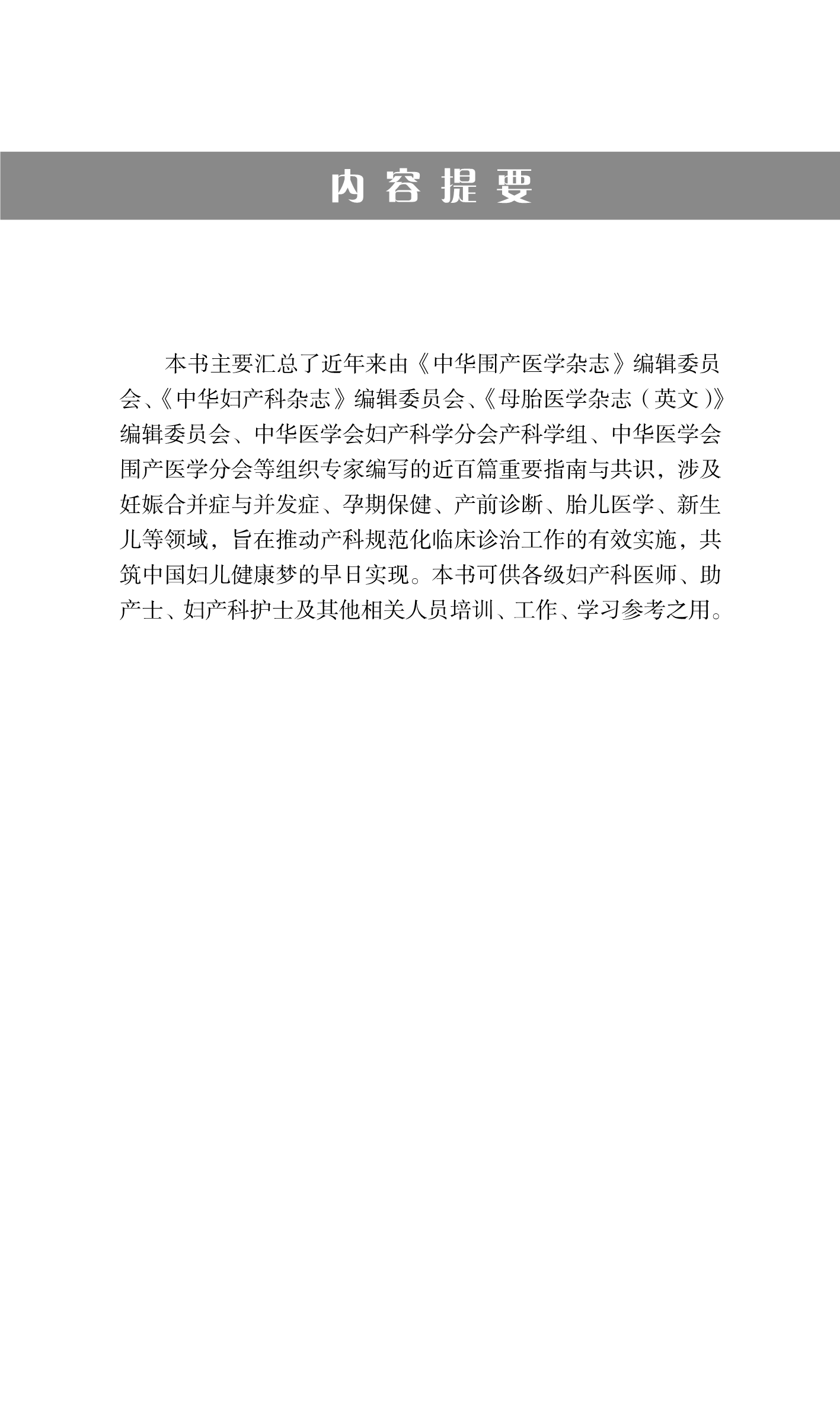 内容提要

本书主要汇总了近年来由《中华围产医学杂志》编辑委员会、《中华妇产科杂志》编辑委员会、《母胎医学杂志（英文）》编辑委员会、中华医学会妇产科学分会产科学组、中华医学会围产医学分会等组织专家编写的近百篇重要指南与共识，涉及妊娠合并症与并发症、孕期保健、产前诊断、胎儿医学、新生儿等领域，旨在推动产科规范化临床诊治工作的有效实施，共筑中国妇儿健康梦的早日实现。本书可供各级妇产科医师、助产士、妇产科护士及其他相关人员培训、工作、学习参考之用。